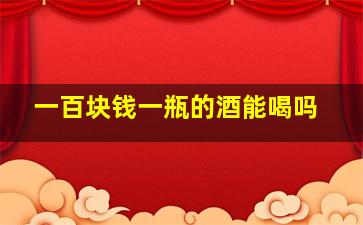 一百块钱一瓶的酒能喝吗